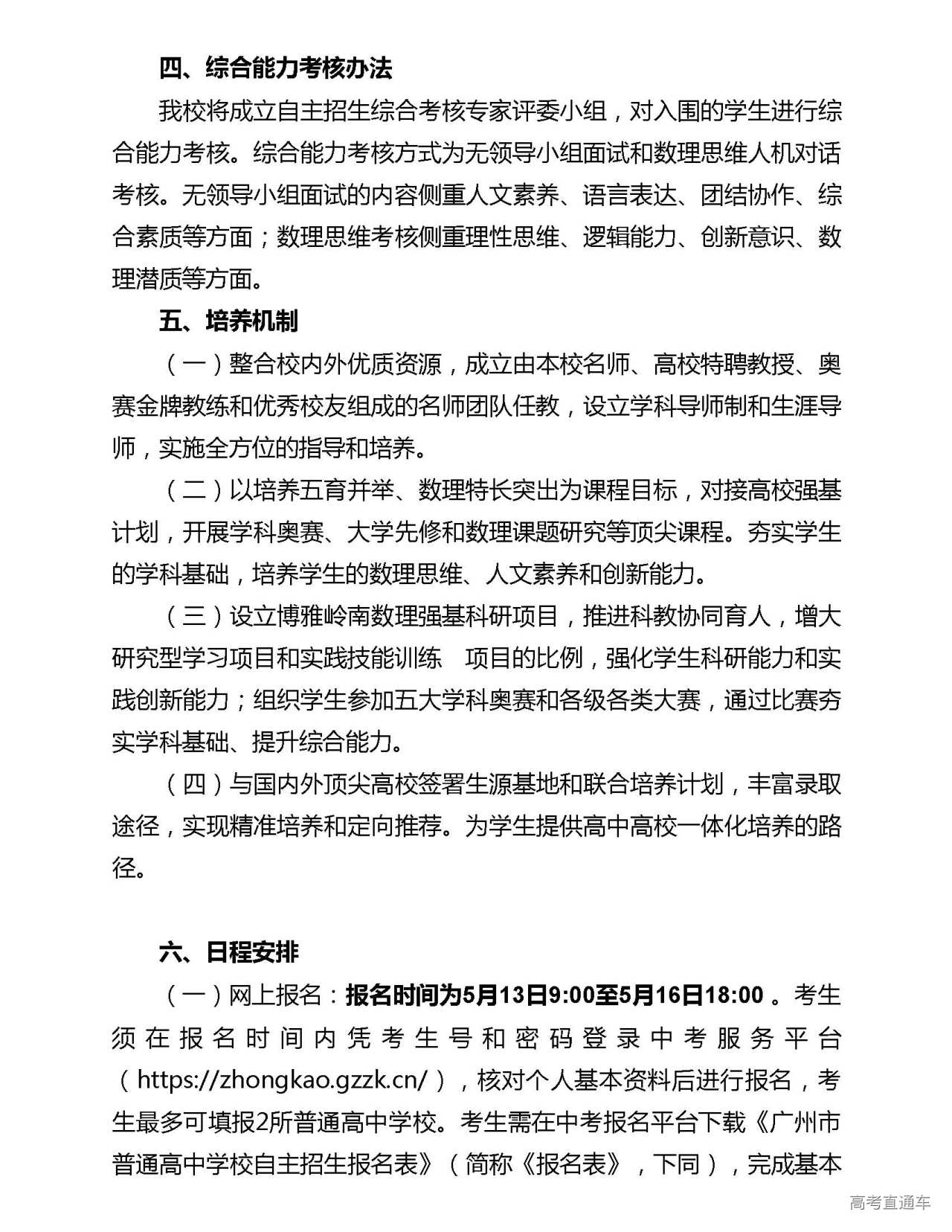 四、综合能力考核办法

我校将成立自主招生综合考核专家评委小组，对入围的学生进行综合能力考核。综合能力考核方式为无领导小组面试和数理思维人机对话考核。无领导小组面试的内容侧重人文素养、语言表达、团结协作、综合素质等方面；数理思维考核侧重理性思维、逻辑能力、创新意识、数理潜质等方面。

五、培养机制

（一）整合校内外优质资源，成立由本校名师、高校特聘教授、奥赛金牌教练和优秀校友组成的名师团队任教，设立学科导师制和生涯导师，实施全方位的指导和培养。

（二）以培养五育并举、数理特长突出为课程目标，对接高校强基计划，开展学科奥赛、大学先修和数理课题研究等顶尖课程。夯实学生的学科基础，培养学生的数理思维、人文素养和创新能力。

（三）设立博雅岭南数理强基科研项目，推进科教协同育人，增大研究型学习项目和实践技能训练 项目的比例，强化学生科研能力和实践创新能力；组织学生参加五大学科奥赛和各级各类大赛，通过比赛夯实学科基础、提升综合能力。

（四）与国内外顶尖高校签署生源基地和联合培养计划，丰富录取途径，实现精准培养和定向推荐。为学生提供高中高校一体化培养的路径。

六、日程安排

（一）网上报名：报名时间为5月13日9:00至5月16日18:00 。考生须在报名时间内凭考生号和密码登录中考服务平台（https://zhongkao.gzzk.cn/），核对个人基本资料后进行报名，考生最多可填报2所普通高中学校。考生需在中考报名平台下载《广州市普通高中学校自主招生报名表》（简称《报名表》，下同），完成基本

高考直通车